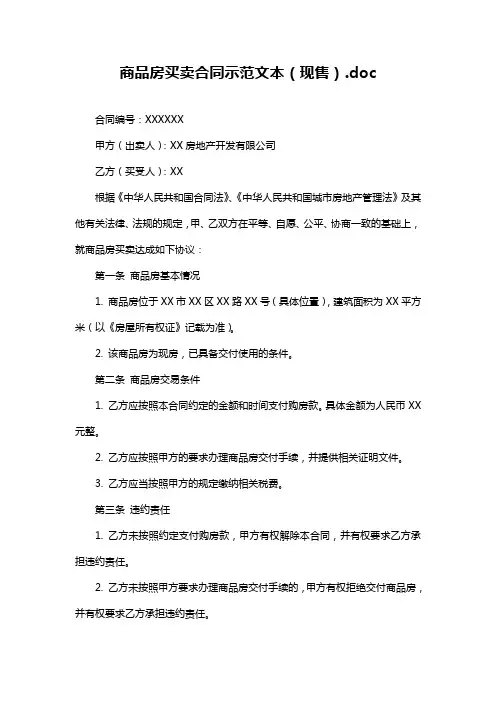 商品房买卖合同示范文本（现售）.doc

合同编号：XXXXXX

甲方（出卖人）：XX 房地产开发有限公司

乙方（买受人）：XX

根据《中华人民共和国合同法》、《中华人民共和国城市房地产管理法》及其他有关法律、法规的规定，甲、乙双方在平等、自愿、公平、协商一致的基础上，就商品房买卖达成如下协议：

第一条 商品房基本情况

1. 商品房位于 XX 市 XX 区 XX 路 XX 号（具体位置），建筑面积为 XX 平方米（以《房屋所有权证》记载为准）。

2. 该商品房为现房，已具备交付使用的条件。

第二条 商品房交易条件

1. 乙方应按照本合同约定的金额和时间支付购房款。具体金额为人民币 XX 元整。

2. 乙方应按照甲方的要求办理商品房交付手续，并提供相关证明文件。

3. 乙方应当按照甲方的规定缴纳相关税费。

第三条 违约责任

1. 乙方未按照约定支付购房款，甲方有权解除本合同，并有权要求乙方承担违约责任。

2. 乙方未按照甲方要求办理商品房交付手续的，甲方有权拒绝交付商品房，并有权要求乙方承担违约责任。